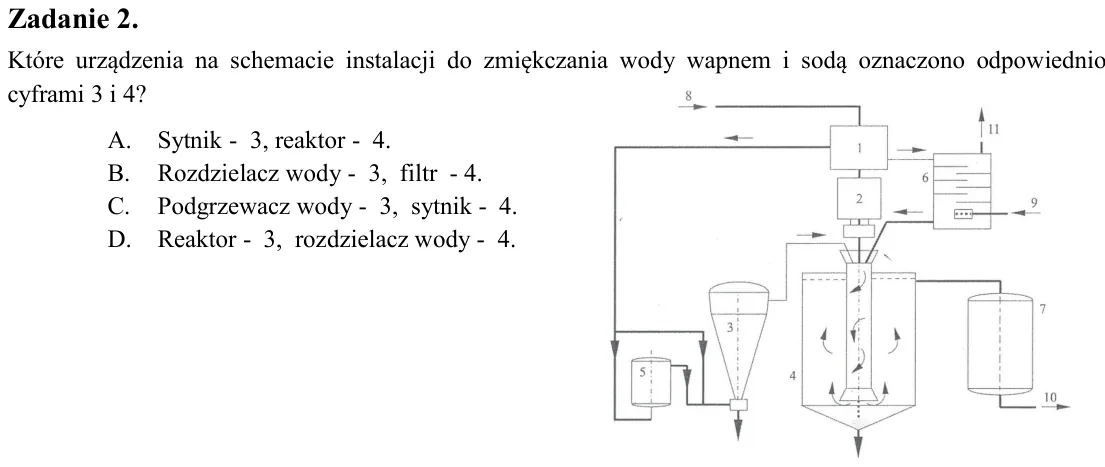 Zadanie 2.

Które urządzenia na schemacie instalacji do zmiękczania wody wapnem i sodą oznaczono odpowiednio cyframi 3 i 4?

A. Sytnik - 3, reaktor - 4.
B. Rozdzielacz wody - 3, filtr - 4.
C. Podgrzewacz wody - 3, sytnik - 4.
D. Reaktor - 3, rozdzielacz wody - 4.

8
11
1
6
2
9
3
7
5
4
10